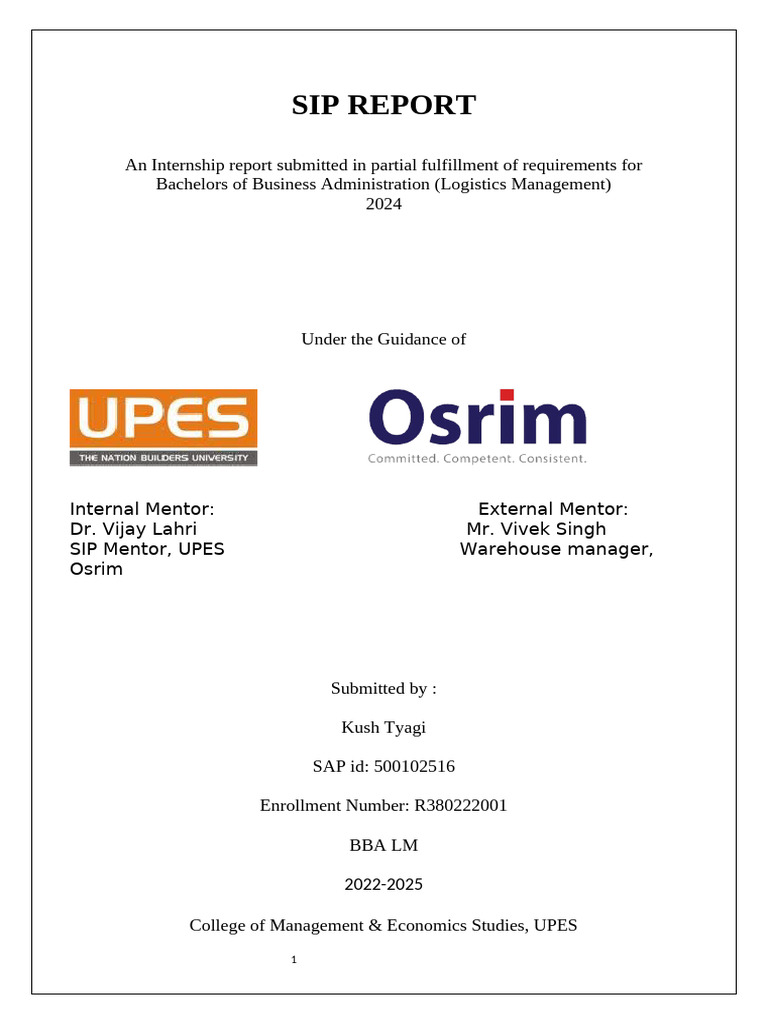 SIP REPORT

An Internship report submitted in partial fulfillment of requirements for Bachelors of Business Administration (Logistics Management) 2024

Under the Guidance of

UPES
THE NATION BUILDERS UNIVERSITY

Osrim
Committed. Competent. Consistent.

Internal Mentor: External Mentor:
Dr. Vijay Lahri Mr. Vivek Singh
SIP Mentor, UPES Warehouse manager, Osrim

Submitted by :

Kush Tyagi

SAP id: 500102516

Enrollment Number: R380222001

BBA LM

2022-2025

College of Management & Economics Studies, UPES

1